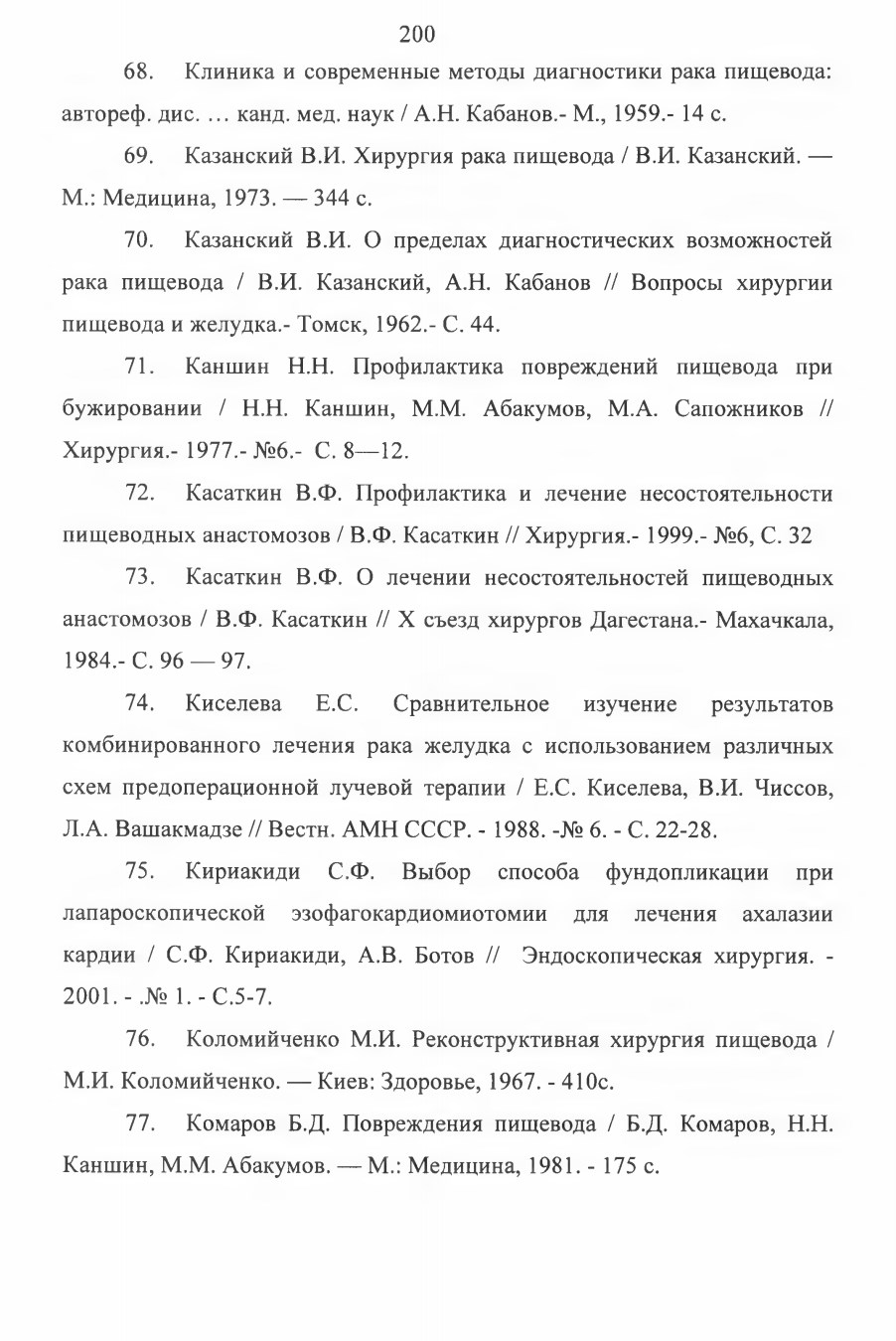 200

68. Клиника и современные методы диагностики рака пищевода: автореф. дис. … канд. мед. наук / А.Н. Кабанов.- М., 1959.- 14 с.

69. Казанский В.И. Хирургия рака пищевода / В.И. Казанский. — М.: Медицина, 1973. — 344 с.

70. Казанский В.И. О пределах диагностических возможностей рака пищевода / В.И. Казанский, А.Н. Кабанов // Вопросы хирургии пищевода и желудка.- Томск, 1962.- С. 44.

71. Каншин Н.Н. Профилактика повреждений пищевода при бужировании / Н.Н. Каншин, М.М. Абакумов, М.А. Сапожников // Хирургия.- 1977.- №6.- С. 8—12.

72. Касаткин В.Ф. Профилактика и лечение несостоятельности пищеводных анастомозов / В.Ф. Касаткин // Хирургия.- 1999.- №6, С. 32

73. Касаткин В.Ф. О лечении несостоятельностей пищеводных анастомозов / В.Ф. Касаткин // X съезд хирургов Дагестана.- Махачкала, 1984.- С. 96 — 97.

74. Киселева Е.С. Сравнительное изучение результатов комбинированного лечения рака желудка с использованием различных схем предоперационной лучевой терапии / Е.С. Киселева, В.И. Чиссов, Л.А. Вашакмадзе // Вестн. АМН СССР. - 1988. -№ 6. - С. 22-28.

75. Кириакиди С.Ф. Выбор способа фундопликации при лапароскопической эзофагокардиомиотомии для лечения ахалазии кардии / С.Ф. Кириакиди, А.В. Ботов // Эндоскопическая хирургия. - 2001. - .№ 1. - С.5-7.

76. Коломийченко М.И. Реконструктивная хирургия пищевода / М.И. Коломийченко. — Киев: Здоровье, 1967. - 410с.

77. Комаров Б.Д. Повреждения пищевода / Б.Д. Комаров, Н.Н. Каншин, М.М. Абакумов. — М.: Медицина, 1981. - 175 с.